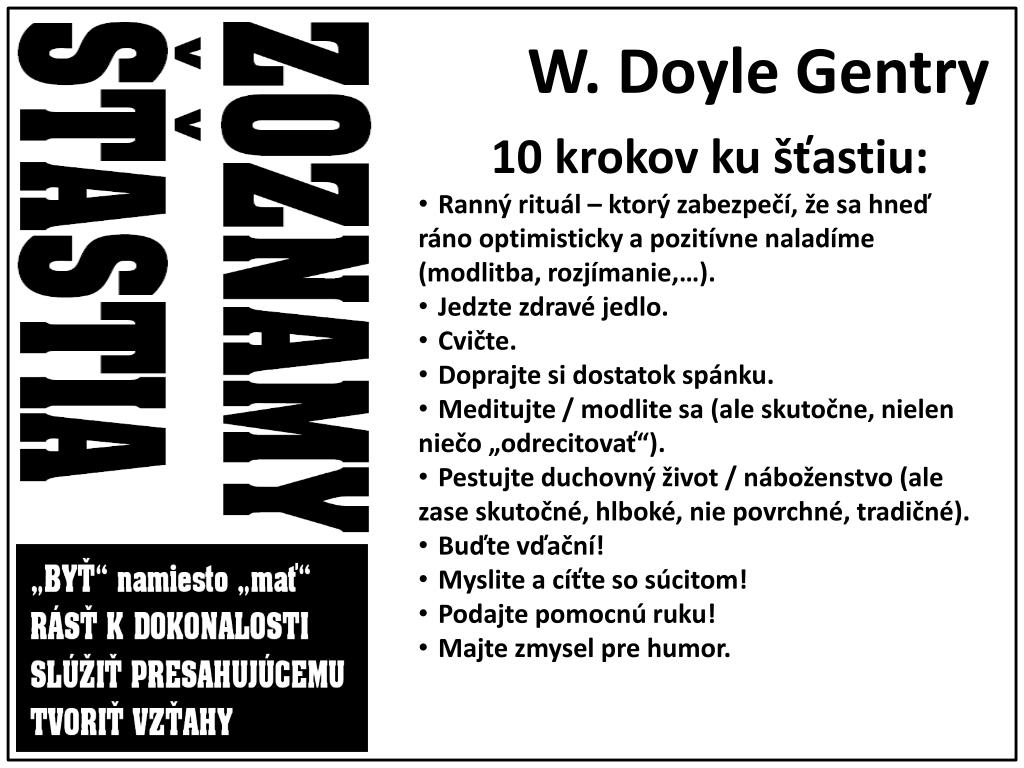 ZOZNAMY

ŠŤASTIA

„BYŤ“ namiesto „mať“
RÁSŤ K DOKONALOSTI
SLÚŽIŤ PRESAHUJÚCEMU
TVORIŤ VZŤAHY

W. Doyle Gentry

10 krokov ku šťastiu:

• Ranný rituál – ktorý zabezpečí, že sa hneď ráno optimisticky a pozitívne naladíme (modlitba, rozjímanie,…).
• Jedzte zdravé jedlo.
• Cvičte.
• Doprajte si dostatok spánku.
• Meditujte / modlite sa (ale skutočne, nielen niečo „odrecitovať“).
• Pestujte duchovný život / náboženstvo (ale zase skutočné, hlboké, nie povrchné, tradičné).
• Buďte vďační!
• Myslite a cíťte so súcitom!
• Podajte pomocnú ruku!
• Majte zmysel pre humor.